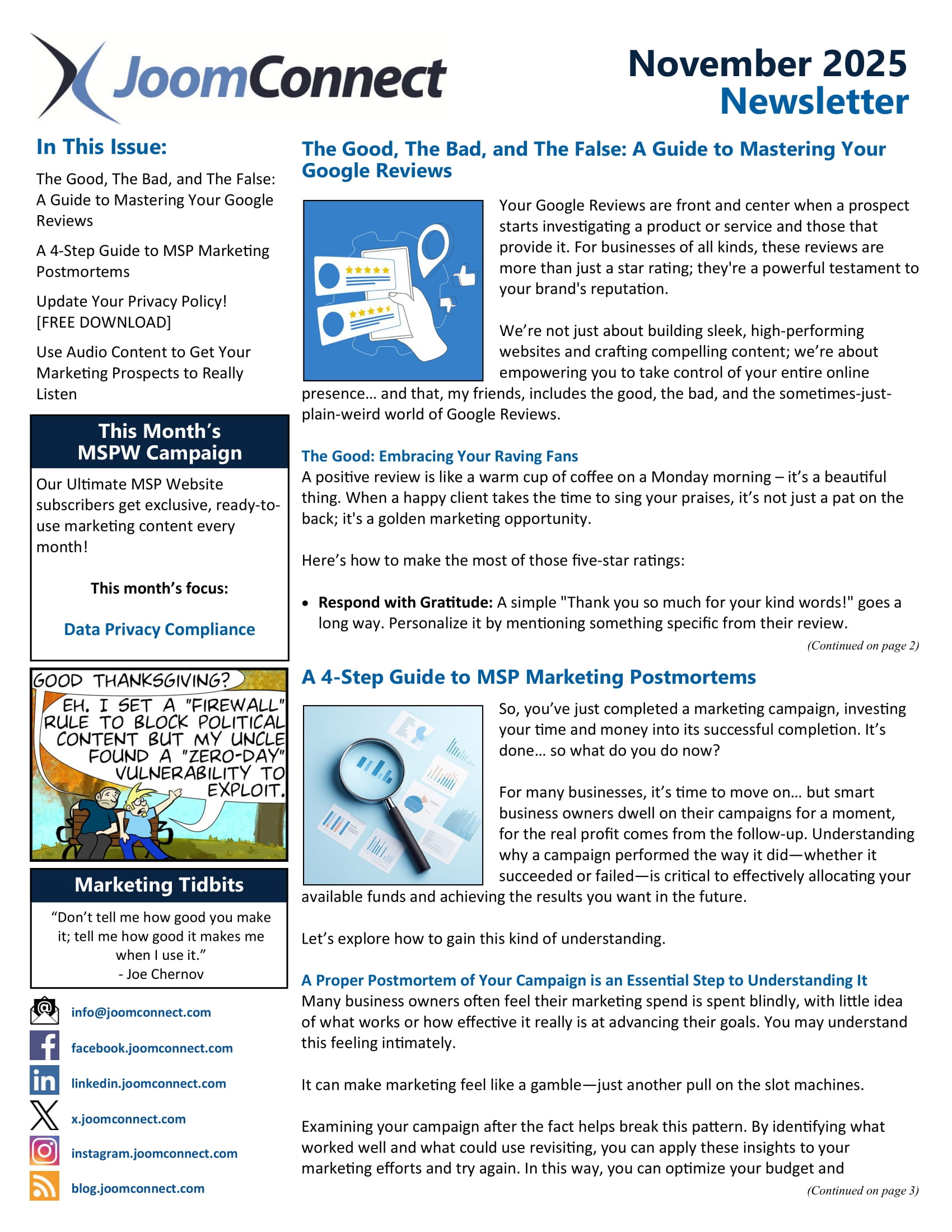 JoomConnect

November 2025
Newsletter

In This Issue:

The Good, The Bad, and The False: A Guide to Mastering Your Google Reviews

A 4-Step Guide to MSP Marketing Postmortems

Update Your Privacy Policy! [FREE DOWNLOAD]

Use Audio Content to Get Your Marketing Prospects to Really Listen

This Month's MSPW Campaign

Our Ultimate MSP Website subscribers get exclusive, ready-to-use marketing content every month!

This month's focus:

Data Privacy Compliance

GOOD THANKSGIVING?

EH. I SET A "FIREWALL" RULE TO BLOCK POLITICAL CONTENT BUT MY UNCLE FOUND A "ZERO-DAY" VULNERABILITY TO EXPLOIT.

Marketing Tidbits

"Don't tell me how good you make it; tell me how good it makes me when I use it."
- Joe Chernov

info@joomconnect.com
facebook.joomconnect.com
linkedin.joomconnect.com
x.joomconnect.com
instagram.joomconnect.com
blog.joomconnect.com

The Good, The Bad, and The False: A Guide to Mastering Your Google Reviews

Your Google Reviews are front and center when a prospect starts investigating a product or service and those that provide it. For businesses of all kinds, these reviews are more than just a star rating; they're a powerful testament to your brand's reputation.

We're not just about building sleek, high-performing websites and crafting compelling content; we're about empowering you to take control of your entire online presence… and that, my friends, includes the good, the bad, and the sometimes-just-plain-weird world of Google Reviews.

The Good: Embracing Your Raving Fans

A positive review is like a warm cup of coffee on a Monday morning – it's a beautiful thing. When a happy client takes the time to sing your praises, it's not just a pat on the back; it's a golden marketing opportunity.

Here's how to make the most of those five-star ratings:

• Respond with Gratitude: A simple "Thank you so much for your kind words!" goes a long way. Personalize it by mentioning something specific from their review.

(Continued on page 2)

A 4-Step Guide to MSP Marketing Postmortems

So, you've just completed a marketing campaign, investing your time and money into its successful completion. It's done… so what do you do now?

For many businesses, it's time to move on… but smart business owners dwell on their campaigns for a moment, for the real profit comes from the follow-up. Understanding why a campaign performed the way it did—whether it succeeded or failed—is critical to effectively allocating your available funds and achieving the results you want in the future.

Let's explore how to gain this kind of understanding.

A Proper Postmortem of Your Campaign is an Essential Step to Understanding It

Many business owners often feel their marketing spend is spent blindly, with little idea of what works or how effective it really is at advancing their goals. You may understand this feeling intimately.

It can make marketing feel like a gamble—just another pull on the slot machines.

Examining your campaign after the fact helps break this pattern. By identifying what worked well and what could use revisiting, you can apply these insights to your marketing efforts and try again. In this way, you can optimize your budget and

(Continued on page 3)